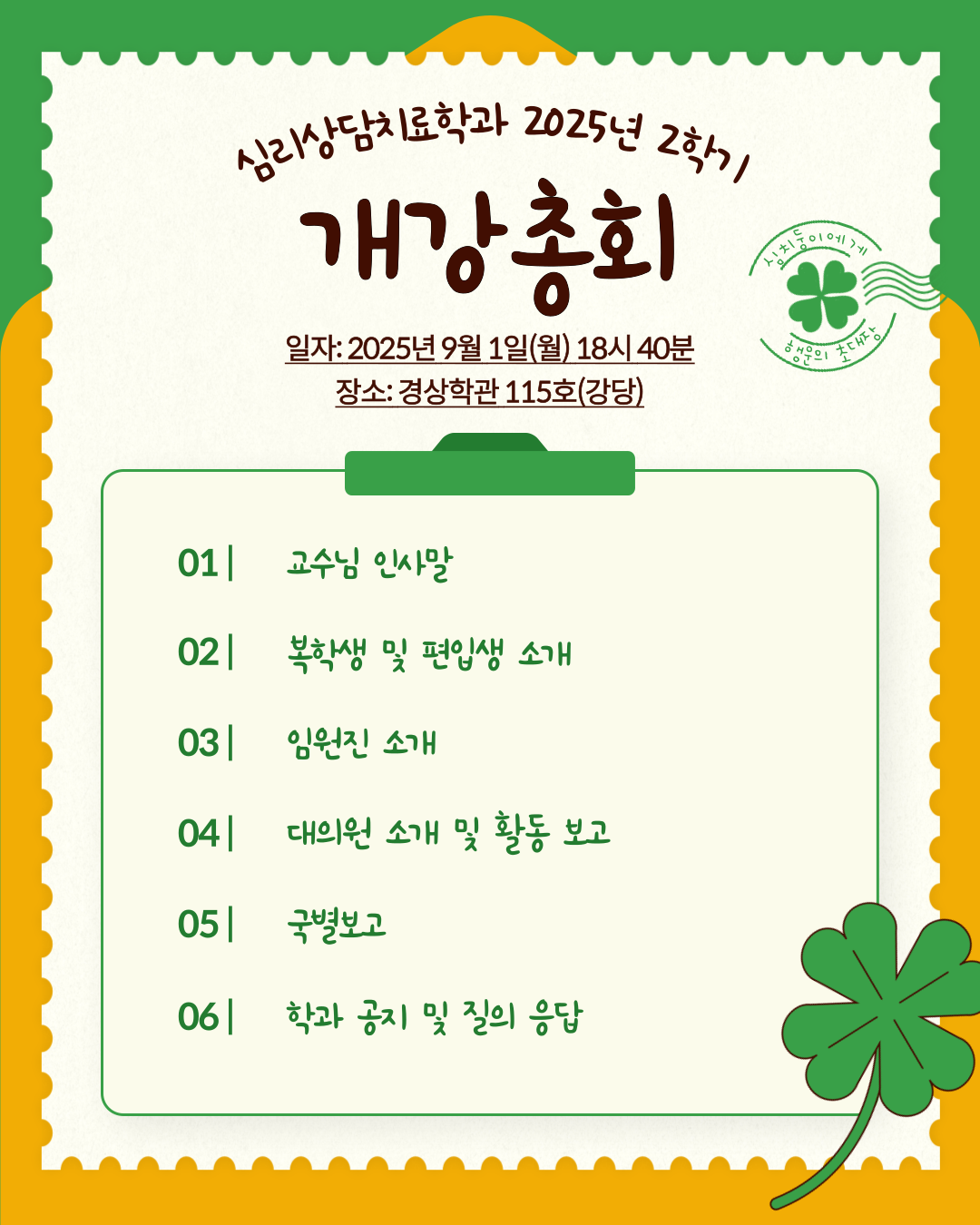 심리상담치료학과 2025년 2학기

개강총회

일자: 2025년 9월 1일(월) 18시 40분
장소: 경상학관 115호(강당)

심치둥이에게
행운의 초대장

01| 교수님 인사말

02| 복학생 및 편입생 소개

03| 임원진 소개

04| 대의원 소개 및 활동 보고

05| 국별보고

06| 학과 공지 및 질의 응답